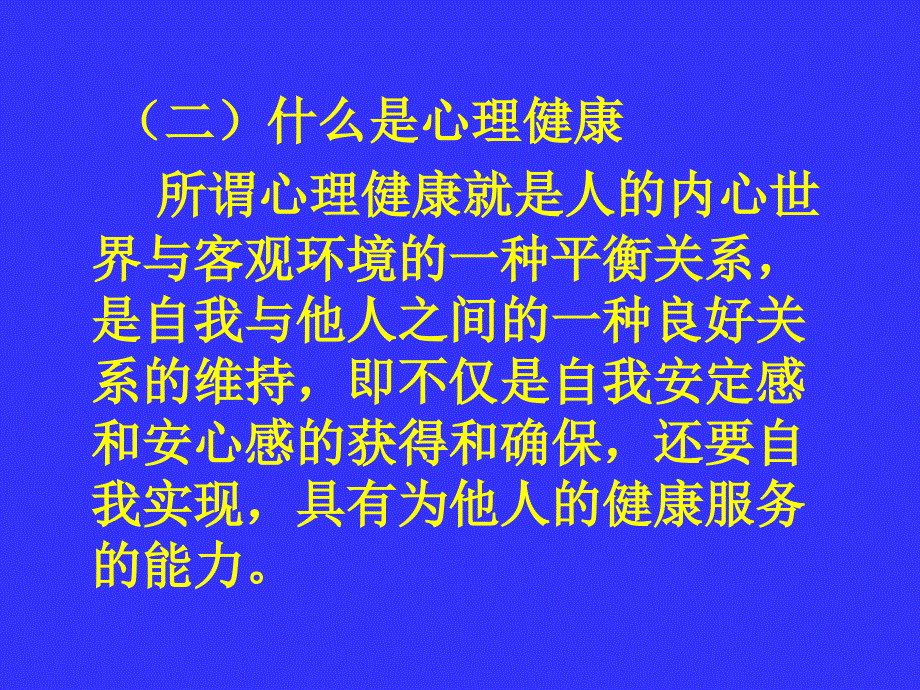 （二）什么是心理健康

所谓心理健康就是人的内心世界与客观环境的一种平衡关系，是自我与他人之间的一种良好关系的维持，即不仅是自我安定感和安心感的获得和确保，还要自我实现，具有为他人的健康服务的能力。